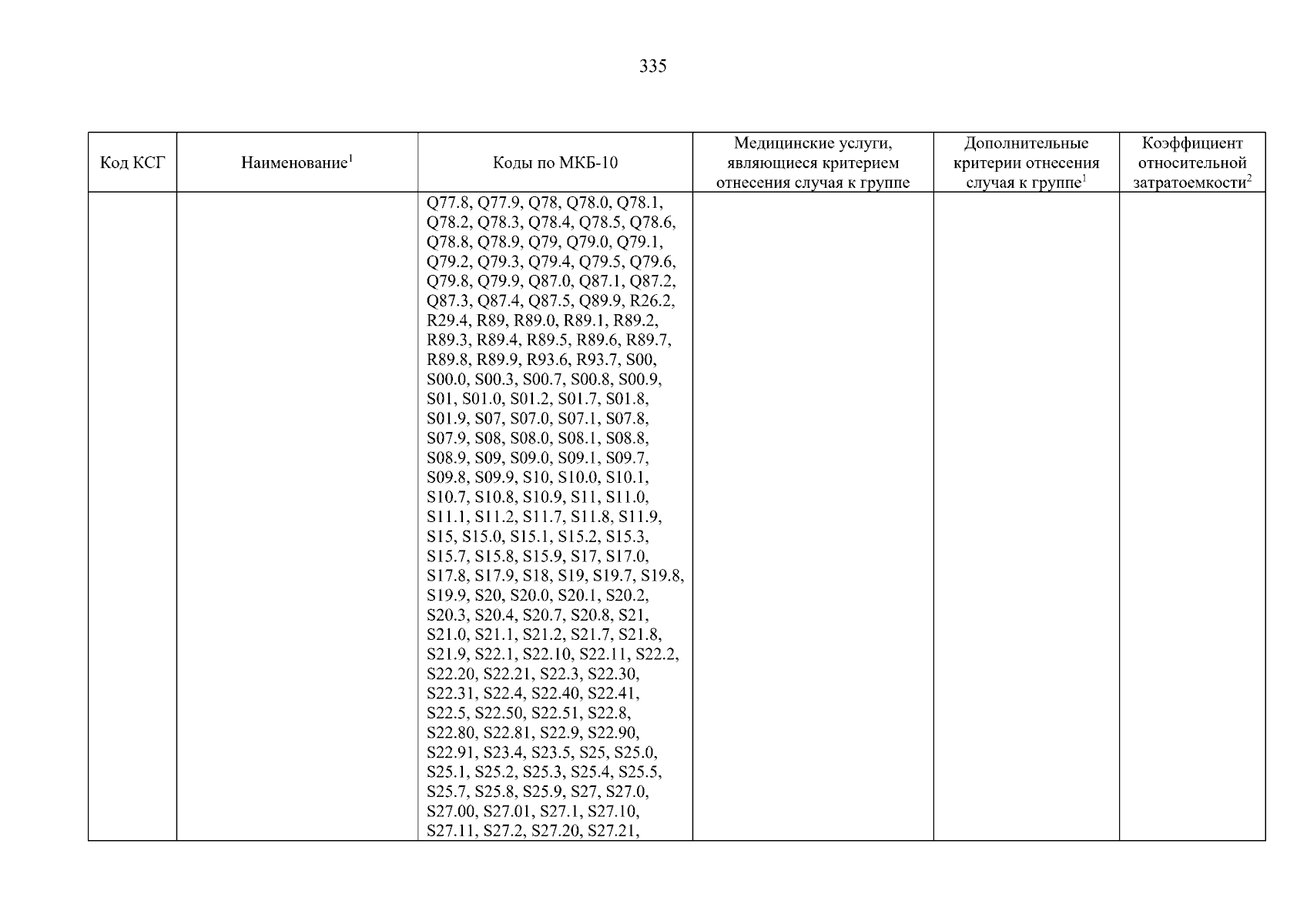 335

| Код КСГ | Наименование$^1$ | Коды по МКБ-10 | Медицинские услуги, являющиеся критерием отнесения случая к группе | Дополнительные критерии отнесения случая к группе$^1$ | Коэффициент относительной затратоемкости$^2$ |
|---|---|---|---|---|---|
| | | Q77.8, Q77.9, Q78, Q78.0, Q78.1, Q78.2, Q78.3, Q78.4, Q78.5, Q78.6, Q78.8, Q78.9, Q79, Q79.0, Q79.1, Q79.2, Q79.3, Q79.4, Q79.5, Q79.6, Q79.8, Q79.9, Q87.0, Q87.1, Q87.2, Q87.3, Q87.4, Q87.5, Q89.9, R26.2, R29.4, R89, R89.0, R89.1, R89.2, R89.3, R89.4, R89.5, R89.6, R89.7, R89.8, R89.9, R93.6, R93.7, S00, S00.0, S00.3, S00.7, S00.8, S00.9, S01, S01.0, S01.2, S01.7, S01.8, S01.9, S07, S07.0, S07.1, S07.8, S07.9, S08, S08.0, S08.1, S08.8, S08.9, S09, S09.0, S09.1, S09.7, S09.8, S09.9, S10, S10.0, S10.1, S10.7, S10.8, S10.9, S11, S11.0, S11.1, S11.2, S11.7, S11.8, S11.9, S15, S15.0, S15.1, S15.2, S15.3, S15.7, S15.8, S15.9, S17, S17.0, S17.8, S17.9, S18, S19, S19.7, S19.8, S19.9, S20, S20.0, S20.1, S20.2, S20.3, S20.4, S20.7, S20.8, S21, S21.0, S21.1, S21.2, S21.7, S21.8, S21.9, S22.1, S22.10, S22.11, S22.2, S22.20, S22.21, S22.3, S22.30, S22.31, S22.4, S22.40, S22.41, S22.5, S22.50, S22.51, S22.8, S22.80, S22.81, S22.9, S22.90, S22.91, S23.4, S23.5, S25, S25.0, S25.1, S25.2, S25.3, S25.4, S25.5, S25.7, S25.8, S25.9, S27, S27.0, S27.00, S27.01, S27.1, S27.10, S27.11, S27.2, S27.20, S27.21, | | | |